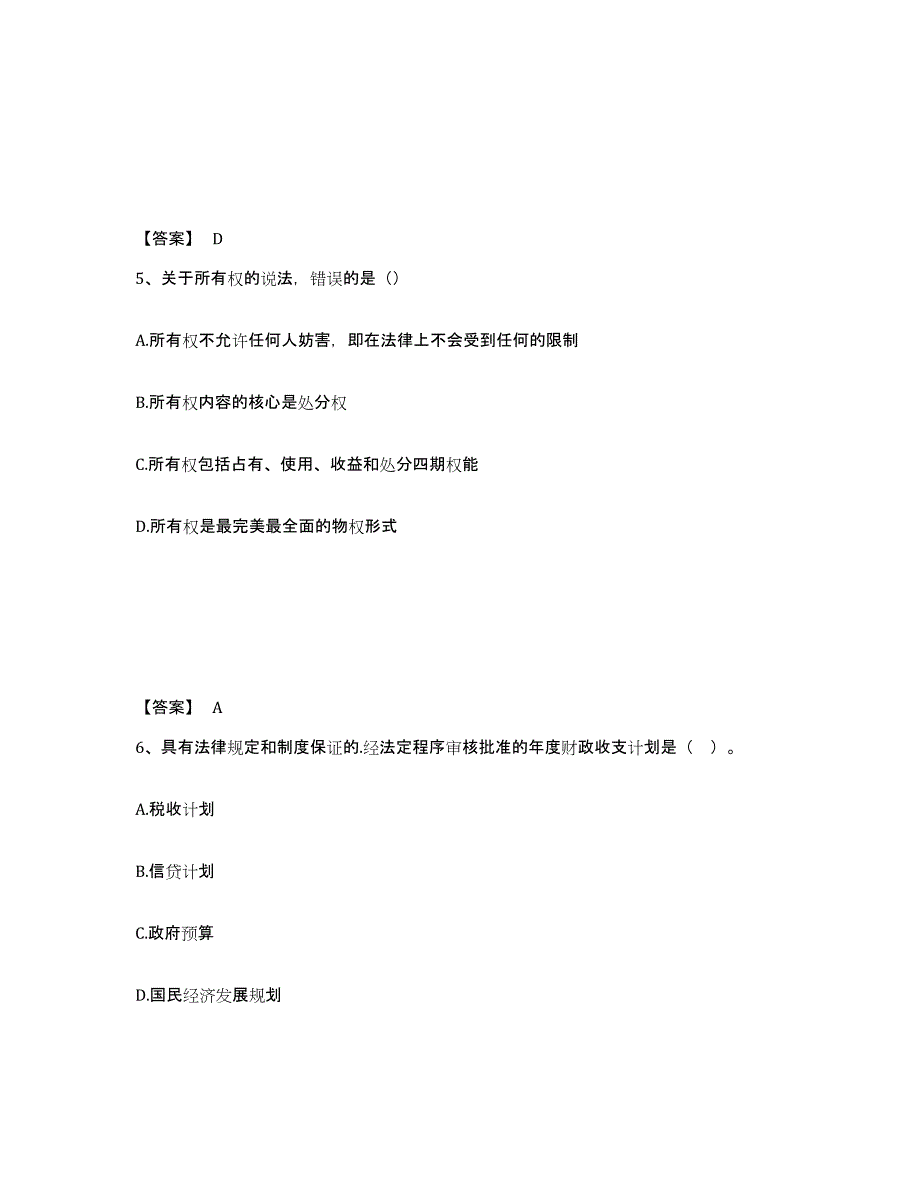 【答案】 D

5、关于所有权的说法，错误的是（）

A.所有权不允许任何人妨害，即在法律上不会受到任何的限制

B.所有权内容的核心是处分权

C.所有权包括占有、使用、收益和处分四期权能

D.所有权是最完美最全面的物权形式

【答案】 A

6、具有法律规定和制度保证的.经法定程序审核批准的年度财政收支计划是（ ）。

A.税收计划

B.信贷计划

C.政府预算

D.国民经济发展规划